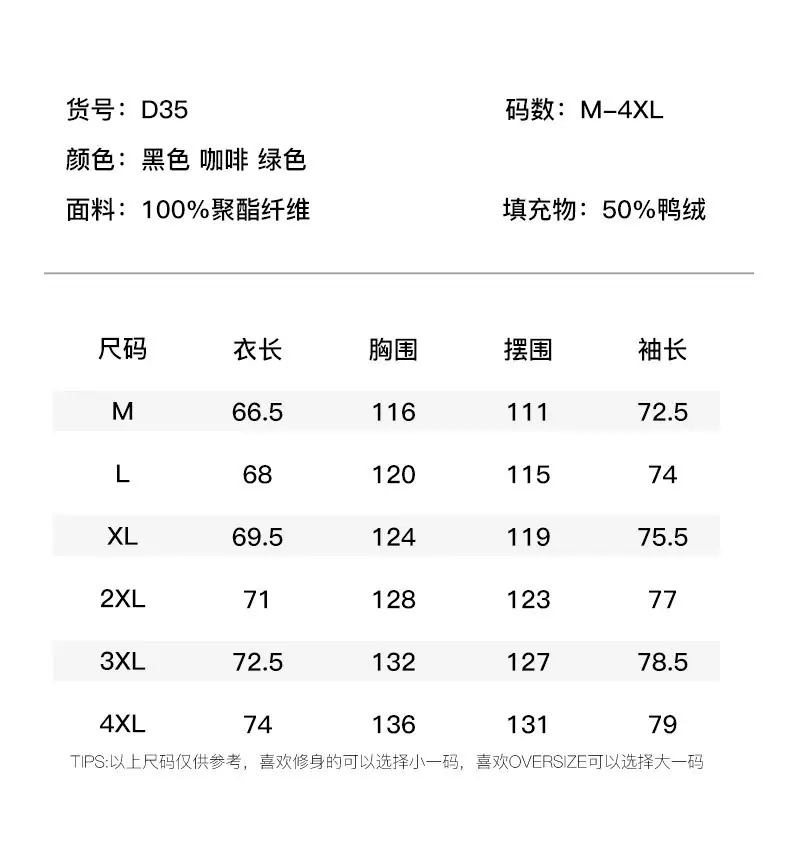 货号：D35　　　　码数：M-4XL
颜色：黑色 咖啡 绿色
面料：100%聚酯纤维　　　　填充物：50%鸭绒

| 尺码 | 衣长 | 胸围 | 摆围 | 袖长 |
|---|---|---|---|---|
| M | 66.5 | 116 | 111 | 72.5 |
| L | 68 | 120 | 115 | 74 |
| XL | 69.5 | 124 | 119 | 75.5 |
| 2XL | 71 | 128 | 123 | 77 |
| 3XL | 72.5 | 132 | 127 | 78.5 |
| 4XL | 74 | 136 | 131 | 79 |

TIPS:以上尺码仅供参考，喜欢修身的可以选择小一码，喜欢OVERSIZE可以选择大一码